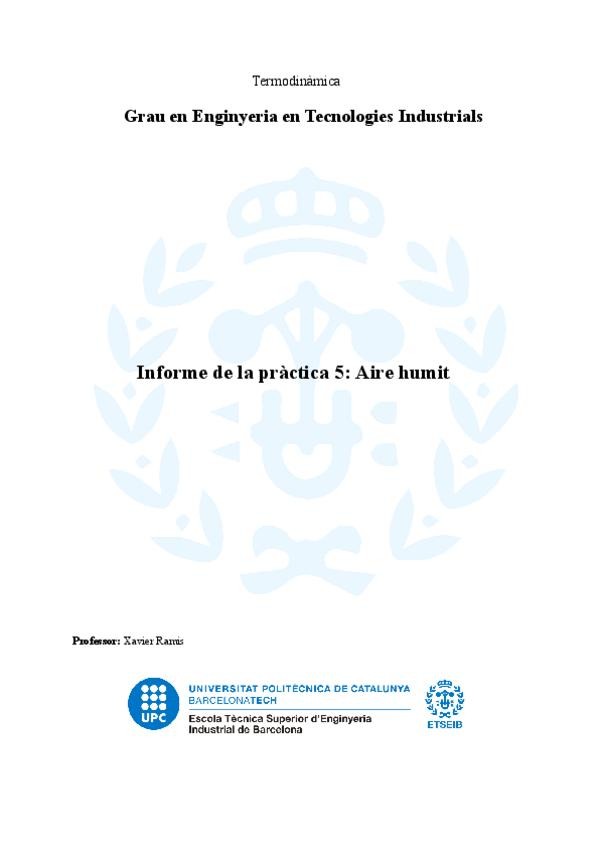 Termodinàmica

Grau en Enginyeria en Tecnologies Industrials

Informe de la pràctica 5: Aire humit

Professor: Xavier Ramis

UPC

UNIVERSITAT POLITÈCNICA DE CATALUNYA
BARCELONATECH

Escola Tècnica Superior d'Enginyeria Industrial de Barcelona

ETSEIB